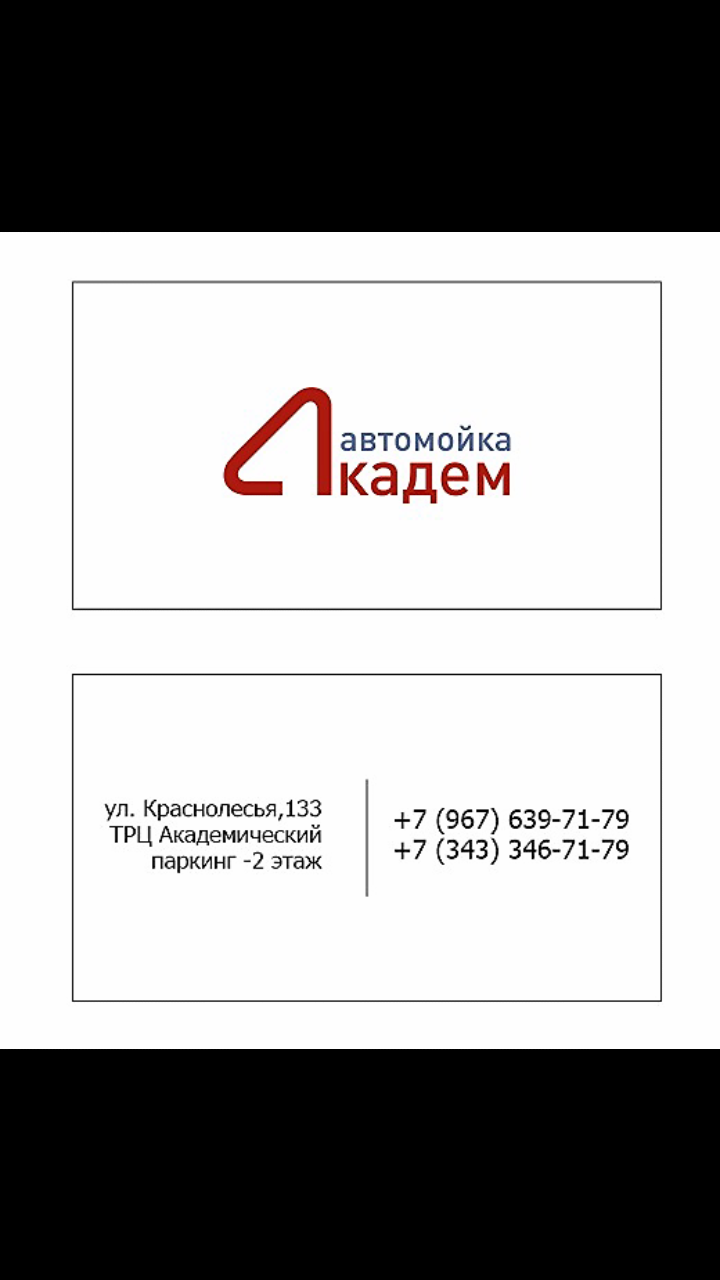 автомойка
Академ

ул. Краснолесья,133
ТРЦ Академический
паркинг -2 этаж

+7 (967) 639-71-79
+7 (343) 346-71-79